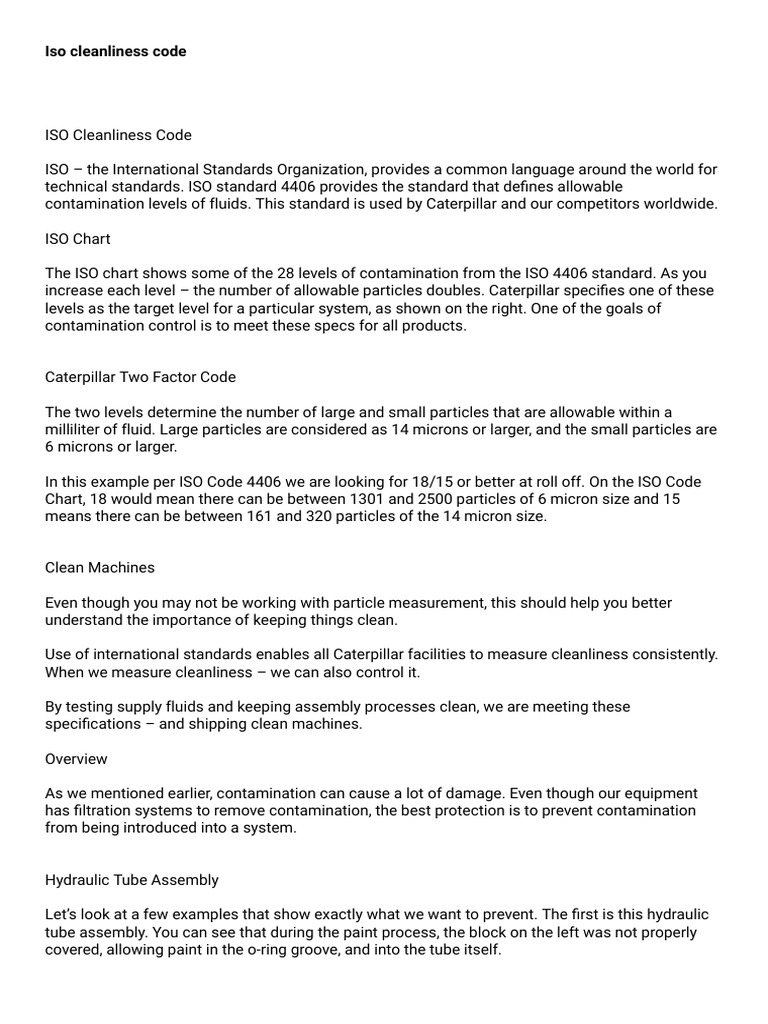 Iso cleanliness code

ISO Cleanliness Code

ISO – the International Standards Organization, provides a common language around the world for technical standards. ISO standard 4406 provides the standard that defines allowable contamination levels of fluids. This standard is used by Caterpillar and our competitors worldwide.

ISO Chart

The ISO chart shows some of the 28 levels of contamination from the ISO 4406 standard. As you increase each level – the number of allowable particles doubles. Caterpillar specifies one of these levels as the target level for a particular system, as shown on the right. One of the goals of contamination control is to meet these specs for all products.

Caterpillar Two Factor Code

The two levels determine the number of large and small particles that are allowable within a milliliter of fluid. Large particles are considered as 14 microns or larger, and the small particles are 6 microns or larger.

In this example per ISO Code 4406 we are looking for 18/15 or better at roll off. On the ISO Code Chart, 18 would mean there can be between 1301 and 2500 particles of 6 micron size and 15 means there can be between 161 and 320 particles of the 14 micron size.

Clean Machines

Even though you may not be working with particle measurement, this should help you better understand the importance of keeping things clean.

Use of international standards enables all Caterpillar facilities to measure cleanliness consistently. When we measure cleanliness – we can also control it.

By testing supply fluids and keeping assembly processes clean, we are meeting these specifications – and shipping clean machines.

Overview

As we mentioned earlier, contamination can cause a lot of damage. Even though our equipment has filtration systems to remove contamination, the best protection is to prevent contamination from being introduced into a system.

Hydraulic Tube Assembly

Let's look at a few examples that show exactly what we want to prevent. The first is this hydraulic tube assembly. You can see that during the paint process, the block on the left was not properly covered, allowing paint in the o-ring groove, and into the tube itself.